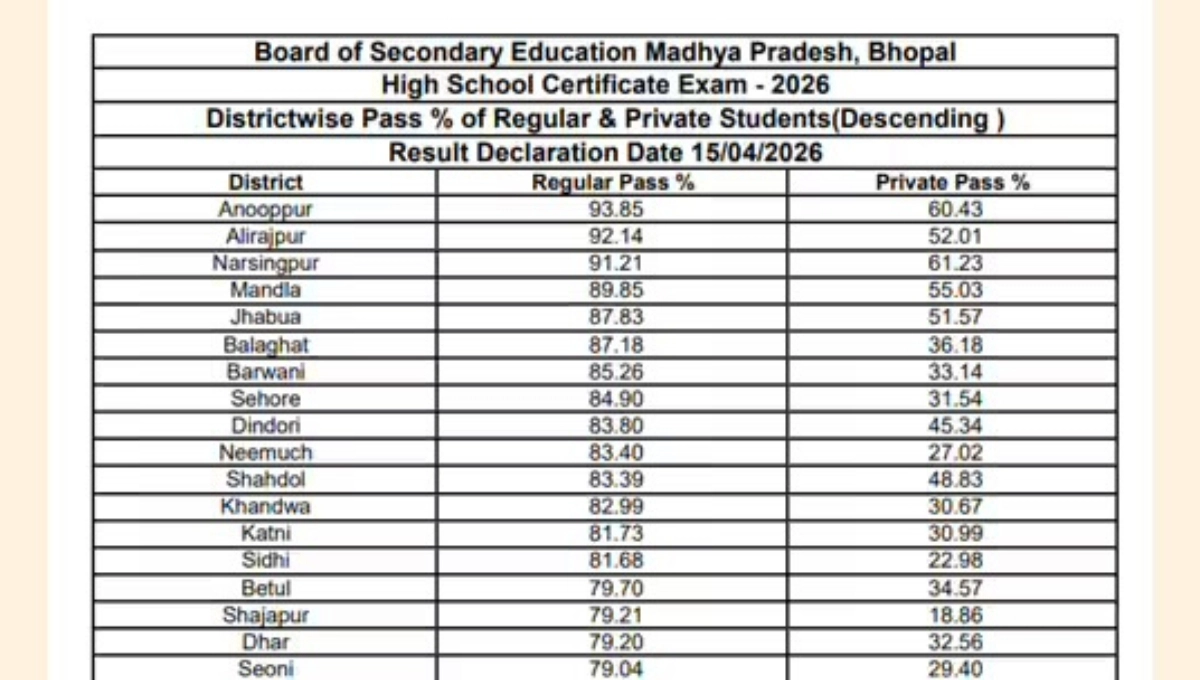 Board of Secondary Education Madhya Pradesh, Bhopal

High School Certificate Exam - 2026

Districtwise Pass % of Regular & Private Students(Descending )

Result Declaration Date 15/04/2026

| District | Regular Pass % | Private Pass % |
|---|---|---|
| Anooppur | 93.85 | 60.43 |
| Alirajpur | 92.14 | 52.01 |
| Narsingpur | 91.21 | 61.23 |
| Mandla | 89.85 | 55.03 |
| Jhabua | 87.83 | 51.57 |
| Balaghat | 87.18 | 36.18 |
| Barwani | 85.26 | 33.14 |
| Sehore | 84.90 | 31.54 |
| Dindori | 83.80 | 45.34 |
| Neemuch | 83.40 | 27.02 |
| Shahdol | 83.39 | 48.83 |
| Khandwa | 82.99 | 30.67 |
| Katni | 81.73 | 30.99 |
| Sidhi | 81.68 | 22.98 |
| Betul | 79.70 | 34.57 |
| Shajapur | 79.21 | 18.86 |
| Dhar | 79.20 | 32.56 |
| Seoni | 79.04 | 29.40 |